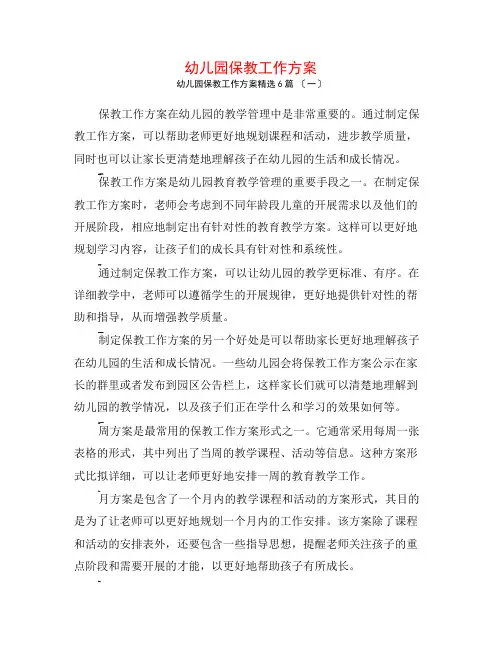 幼儿园保教工作方案

幼儿园保教工作方案精选 6 篇 〔一〕

保教工作方案在幼儿园的教学管理中是非常重要的。通过制定保教工作方案，可以帮助老师更好地规划课程和活动，进步教学质量，同时也可以让家长更清楚地理解孩子在幼儿园的生活和成长情况。

保教工作方案是幼儿园教育教学管理的重要手段之一。在制定保教工作方案时，老师会考虑到不同年龄段儿童的开展需求以及他们的开展阶段，相应地制定出有针对性的教育教学方案。这样可以更好地规划学习内容，让孩子们的成长具有针对性和系统性。

通过制定保教工作方案，可以让幼儿园的教学更标准、有序。在详细教学中，老师可以遵循学生的开展规律，更好地提供针对性的帮助和指导，从而增强教学质量。

制定保教工作方案的另一个好处是可以帮助家长更好地理解孩子在幼儿园的生活和成长情况。一些幼儿园会将保教工作方案公示在家长的群里或者发布到园区公告栏上，这样家长们就可以清楚地理解到幼儿园的教学情况，以及孩子们正在学什么和学习的效果如何等。

周方案是最常用的保教工作方案形式之一。它通常采用每周一张表格的形式，其中列出了当周的教学课程、活动等信息。这种方案形式比拟详细，可以让老师更好地安排一周的教育教学工作。

月方案是包含了一个月内的教学课程和活动的方案形式，其目的是为了让老师可以更好地规划一个月内的工作安排。该方案除了课程和活动的安排表外，还要包含一些指导思想，提醒老师关注孩子的重点阶段和需要开展的才能，以更好地帮助孩子有所成长。